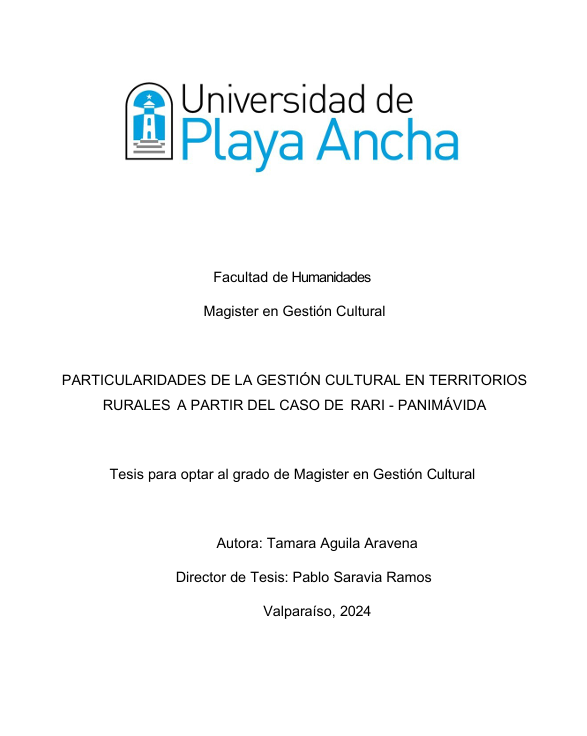 Universidad de
Playa Ancha

Facultad de Humanidades

Magister en Gestión Cultural

PARTICULARIDADES DE LA GESTIÓN CULTURAL EN TERRITORIOS RURALES A PARTIR DEL CASO DE RARI - PANIMÁVIDA

Tesis para optar al grado de Magister en Gestión Cultural

Autora: Tamara Aguila Aravena

Director de Tesis: Pablo Saravia Ramos

Valparaíso, 2024